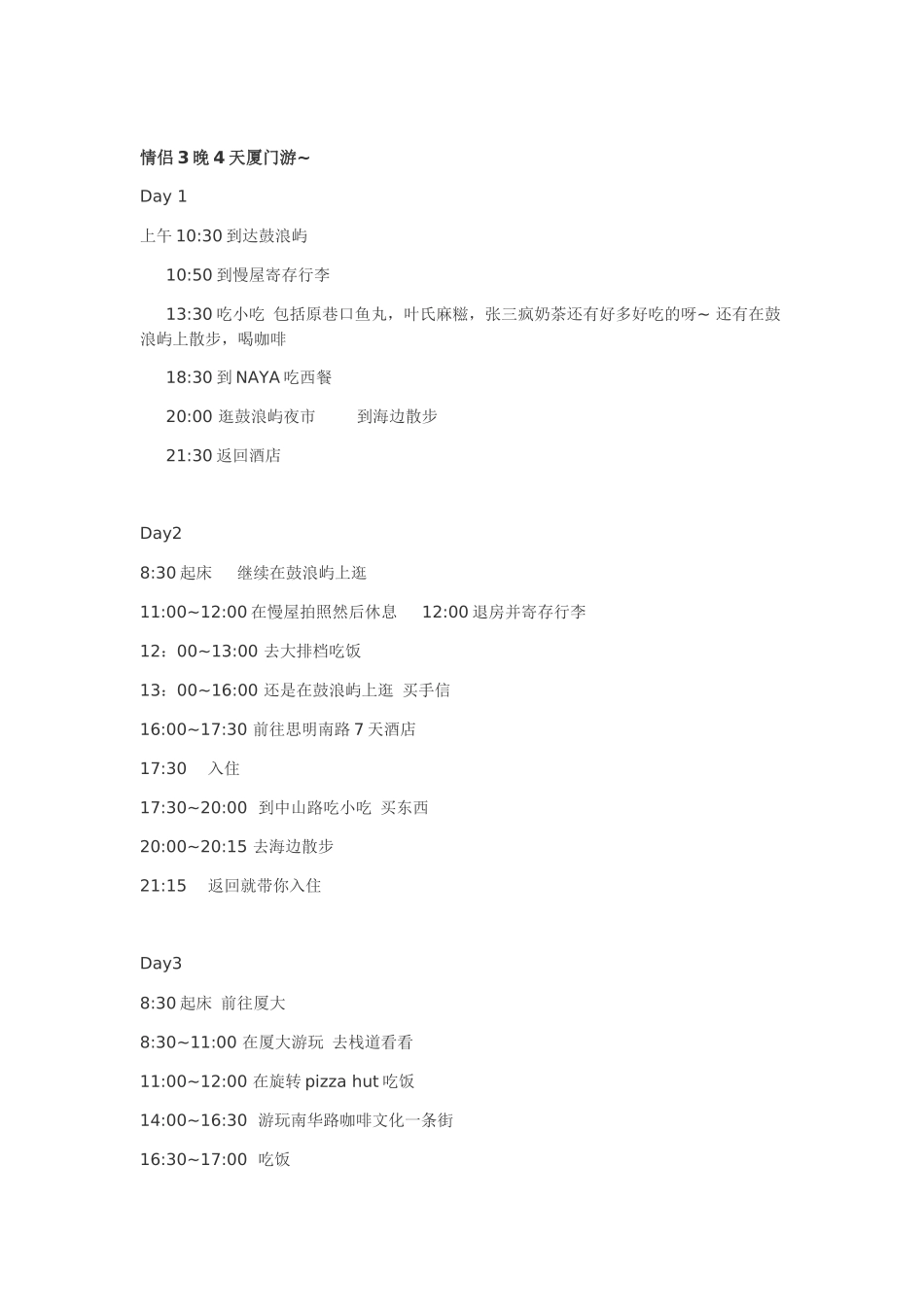 情侣 3 晚 4 天厦门游~

Day 1

上午 10:30 到达鼓浪屿

10:50 到慢屋寄存行李

13:30 吃小吃 包括原巷口鱼丸，叶氏麻糍，张三疯奶茶还有好多好吃的呀~ 还有在鼓浪屿上散步，喝咖啡

18:30 到 NAYA 吃西餐

20:00 逛鼓浪屿夜市 到海边散步

21:30 返回酒店

Day2

8:30 起床 继续在鼓浪屿上逛

11:00~12:00 在慢屋拍照然后休息 12:00 退房并寄存行李

12：00~13:00 去大排档吃饭

13：00~16:00 还是在鼓浪屿上逛 买手信

16:00~17:30 前往思明南路 7 天酒店

17:30 入住

17:30~20:00 到中山路吃小吃 买东西

20:00~20:15 去海边散步

21:15 返回就带你入住

Day3

8:30 起床 前往厦大

8:30~11:00 在厦大游玩 去栈道看看

11:00~12:00 在旋转 pizza hut 吃饭

14:00~16:30 游玩南华路咖啡文化一条街

16:30~17:00 吃饭